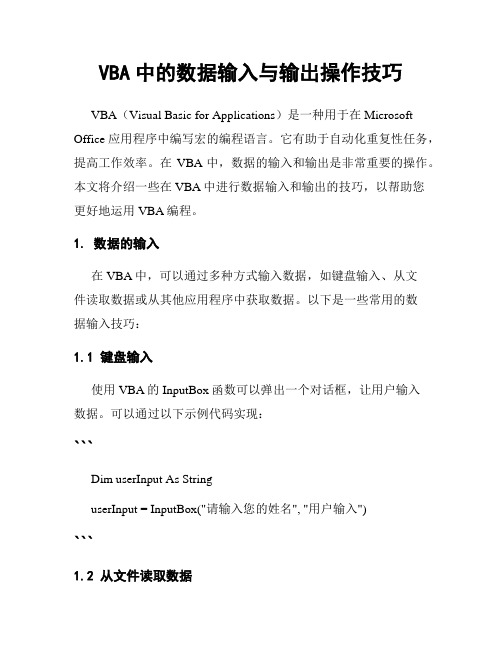 VBA 中的数据输入与输出操作技巧

VBA（Visual Basic for Applications）是一种用于在 Microsoft Office 应用程序中编写宏的编程语言。它有助于自动化重复性任务，提高工作效率。在 VBA 中，数据的输入和输出是非常重要的操作。本文将介绍一些在 VBA 中进行数据输入和输出的技巧，以帮助您更好地运用 VBA 编程。

1. 数据的输入

在 VBA 中，可以通过多种方式输入数据，如键盘输入、从文件读取数据或从其他应用程序中获取数据。以下是一些常用的数据输入技巧：

1.1 键盘输入

使用 VBA 的 InputBox 函数可以弹出一个对话框，让用户输入数据。可以通过以下示例代码实现：

```

Dim userInput As String

userInput = InputBox("请输入您的姓名", "用户输入")

```

1.2 从文件读取数据